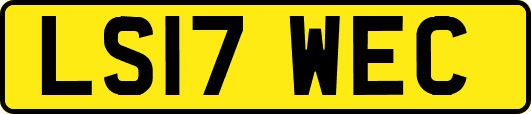 LS17 WEC